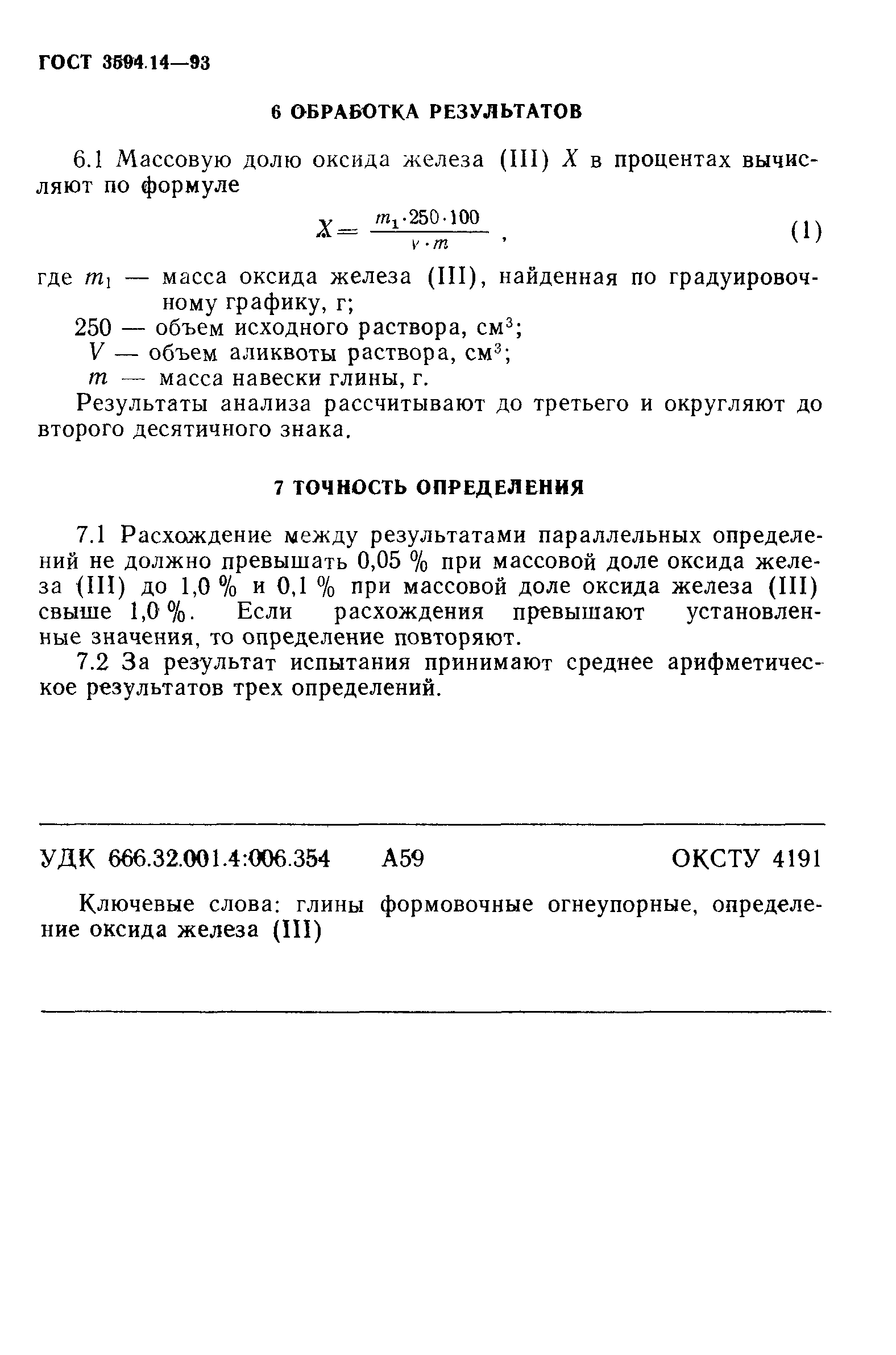 ГОСТ 3594.14—93

6 ОБРАБОТКА РЕЗУЛЬТАТОВ

6.1 Массовую долю оксида железа (III) $X$ в процентах вычисляют по формуле

$X = \frac{m_1 \cdot 250 \cdot 100}{V \cdot m}$, (1)

где $m_1$ — масса оксида железа (III), найденная по градуировочному графику, г;
250 — объем исходного раствора, см$^3$;
$V$ — объем аликвоты раствора, см$^3$;
$m$ — масса навески глины, г.

Результаты анализа рассчитывают до третьего и округляют до второго десятичного знака.

7 ТОЧНОСТЬ ОПРЕДЕЛЕНИЯ

7.1 Расхождение между результатами параллельных определений не должно превышать 0,05 % при массовой доле оксида железа (III) до 1,0 % и 0,1 % при массовой доле оксида железа (III) свыше 1,0 %. Если расхождения превышают установленные значения, то определение повторяют.

7.2 За результат испытания принимают среднее арифметическое результатов трех определений.

УДК 666.32.001.4:006.354 А59 ОКСТУ 4191

Ключевые слова: глины формовочные огнеупорные, определение оксида железа (III)